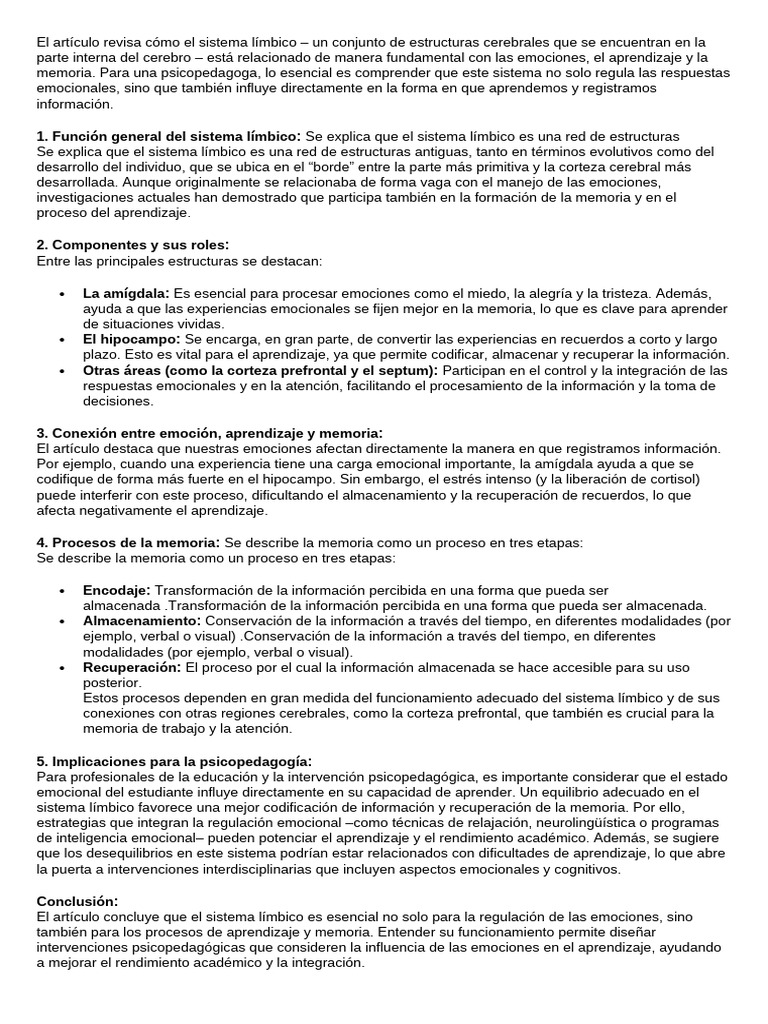 El artículo revisa cómo el sistema límbico – un conjunto de estructuras cerebrales que se encuentran en la parte interna del cerebro – está relacionado de manera fundamental con las emociones, el aprendizaje y la memoria. Para una psicopedagoga, lo esencial es comprender que este sistema no solo regula las respuestas emocionales, sino que también influye directamente en la forma en que aprendemos y registramos información.

1. Función general del sistema límbico: Se explica que el sistema límbico es una red de estructuras
Se explica que el sistema límbico es una red de estructuras antiguas, tanto en términos evolutivos como del desarrollo del individuo, que se ubica en el "borde" entre la parte más primitiva y la corteza cerebral más desarrollada. Aunque originalmente se relacionaba de forma vaga con el manejo de las emociones, investigaciones actuales han demostrado que participa también en la formación de la memoria y en el proceso del aprendizaje.

2. Componentes y sus roles:
Entre las principales estructuras se destacan:

• La amígdala: Es esencial para procesar emociones como el miedo, la alegría y la tristeza. Además, ayuda a que las experiencias emocionales se fijen mejor en la memoria, lo que es clave para aprender de situaciones vividas.
• El hipocampo: Se encarga, en gran parte, de convertir las experiencias en recuerdos a corto y largo plazo. Esto es vital para el aprendizaje, ya que permite codificar, almacenar y recuperar la información.
• Otras áreas (como la corteza prefrontal y el septum): Participan en el control y la integración de las respuestas emocionales y en la atención, facilitando el procesamiento de la información y la toma de decisiones.

3. Conexión entre emoción, aprendizaje y memoria:
El artículo destaca que nuestras emociones afectan directamente la manera en que registramos información. Por ejemplo, cuando una experiencia tiene una carga emocional importante, la amígdala ayuda a que se codifique de forma más fuerte en el hipocampo. Sin embargo, el estrés intenso (y la liberación de cortisol) puede interferir con este proceso, dificultando el almacenamiento y la recuperación de recuerdos, lo que afecta negativamente el aprendizaje.

4. Procesos de la memoria: Se describe la memoria como un proceso en tres etapas:
Se describe la memoria como un proceso en tres etapas:

• Encodaje: Transformación de la información percibida en una forma que pueda ser almacenada .Transformación de la información percibida en una forma que pueda ser almacenada.
• Almacenamiento: Conservación de la información a través del tiempo, en diferentes modalidades (por ejemplo, verbal o visual) .Conservación de la información a través del tiempo, en diferentes modalidades (por ejemplo, verbal o visual).
• Recuperación: El proceso por el cual la información almacenada se hace accesible para su uso posterior.
Estos procesos dependen en gran medida del funcionamiento adecuado del sistema límbico y de sus conexiones con otras regiones cerebrales, como la corteza prefrontal, que también es crucial para la memoria de trabajo y la atención.

5. Implicaciones para la psicopedagogía:
Para profesionales de la educación y la intervención psicopedagógica, es importante considerar que el estado emocional del estudiante influye directamente en su capacidad de aprender. Un equilibrio adecuado en el sistema límbico favorece una mejor codificación de información y recuperación de la memoria. Por ello, estrategias que integran la regulación emocional –como técnicas de relajación, neurolingüística o programas de inteligencia emocional– pueden potenciar el aprendizaje y el rendimiento académico. Además, se sugiere que los desequilibrios en este sistema podrían estar relacionados con dificultades de aprendizaje, lo que abre la puerta a intervenciones interdisciplinarias que incluyen aspectos emocionales y cognitivos.

Conclusión:
El artículo concluye que el sistema límbico es esencial no solo para la regulación de las emociones, sino también para los procesos de aprendizaje y memoria. Entender su funcionamiento permite diseñar intervenciones psicopedagógicas que consideren la influencia de las emociones en el aprendizaje, ayudando a mejorar el rendimiento académico y la integración.